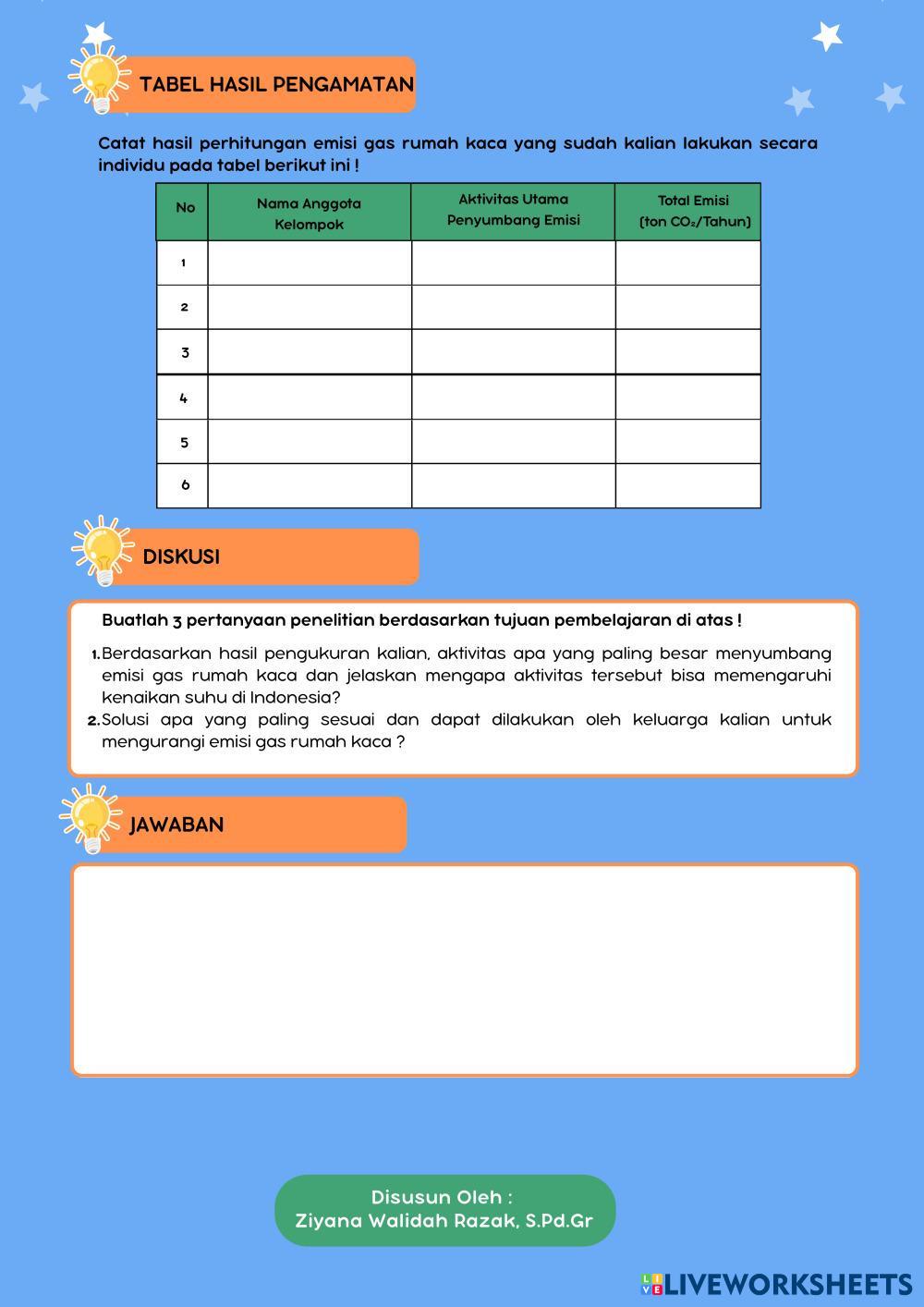 TABEL HASIL PENGAMATAN

Catat hasil perhitungan emisi gas rumah kaca yang sudah kalian lakukan secara individu pada tabel berikut ini !

| No | Nama Anggota Kelompok | Aktivitas Utama Penyumbang Emisi | Total Emisi (ton $CO_2$/Tahun) |
|---|---|---|---|
| 1 | | | |
| 2 | | | |
| 3 | | | |
| 4 | | | |
| 5 | | | |
| 6 | | | |

DISKUSI

Buatlah 3 pertanyaan penelitian berdasarkan tujuan pembelajaran di atas !

1. Berdasarkan hasil pengukuran kalian, aktivitas apa yang paling besar menyumbang emisi gas rumah kaca dan jelaskan mengapa aktivitas tersebut bisa memengaruhi kenaikan suhu di Indonesia?
2. Solusi apa yang paling sesuai dan dapat dilakukan oleh keluarga kalian untuk mengurangi emisi gas rumah kaca ?

JAWABAN

Disusun Oleh :
Ziyana Walidah Razak, S.Pd.Gr

LIVEWORKSHEETS